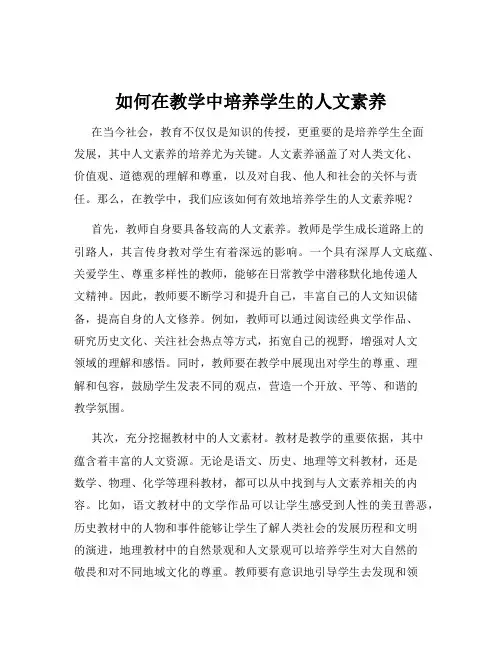 如何在教学中培养学生的人文素养

在当今社会，教育不仅仅是知识的传授，更重要的是培养学生全面发展，其中人文素养的培养尤为关键。人文素养涵盖了对人类文化、价值观、道德观的理解和尊重，以及对自我、他人和社会的关怀与责任。那么，在教学中，我们应该如何有效地培养学生的人文素养呢？

首先，教师自身要具备较高的人文素养。教师是学生成长道路上的引路人，其言传身教对学生有着深远的影响。一个具有深厚人文底蕴、关爱学生、尊重多样性的教师，能够在日常教学中潜移默化地传递人文精神。因此，教师要不断学习和提升自己，丰富自己的人文知识储备，提高自身的人文修养。例如，教师可以通过阅读经典文学作品、研究历史文化、关注社会热点等方式，拓宽自己的视野，增强对人文领域的理解和感悟。同时，教师要在教学中展现出对学生的尊重、理解和包容，鼓励学生发表不同的观点，营造一个开放、平等、和谐的教学氛围。

其次，充分挖掘教材中的人文素材。教材是教学的重要依据，其中蕴含着丰富的人文资源。无论是语文、历史、地理等文科教材，还是数学、物理、化学等理科教材，都可以从中找到与人文素养相关的内容。比如，语文教材中的文学作品可以让学生感受到人性的美丑善恶，历史教材中的人物和事件能够让学生了解人类社会的发展历程和文明的演进，地理教材中的自然景观和人文景观可以培养学生对大自然的敬畏和对不同地域文化的尊重。教师要有意识地引导学生去发现和领